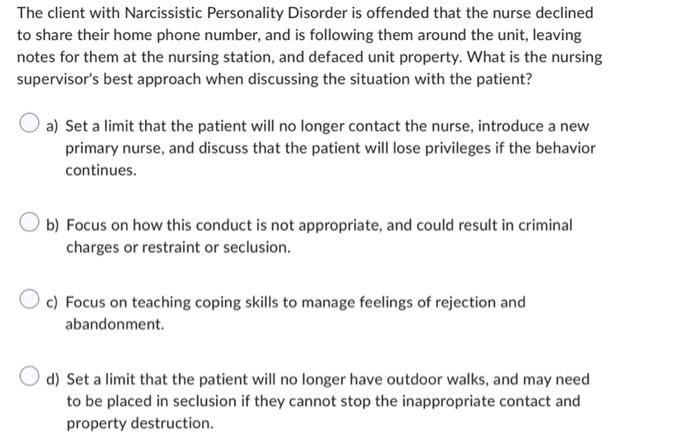 The client with Narcissistic Personality Disorder is offended that the nurse declined to share their home phone number, and is following them around the unit, leaving notes for them at the nursing station, and defaced unit property. What is the nursing supervisor's best approach when discussing the situation with the patient?

a) Set a limit that the patient will no longer contact the nurse, introduce a new primary nurse, and discuss that the patient will lose privileges if the behavior continues.

b) Focus on how this conduct is not appropriate, and could result in criminal charges or restraint or seclusion.

c) Focus on teaching coping skills to manage feelings of rejection and abandonment.

d) Set a limit that the patient will no longer have outdoor walks, and may need to be placed in seclusion if they cannot stop the inappropriate contact and property destruction.